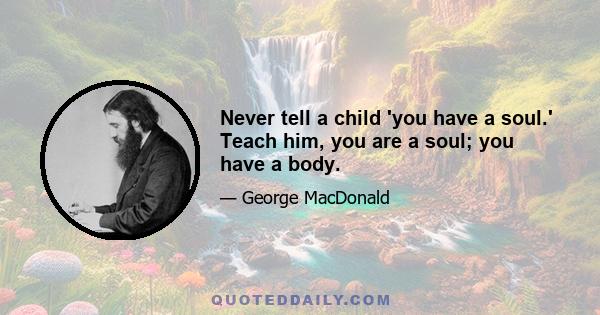 Never tell a child 'you have a soul.' Teach him, you are a soul; you have a body.

— George MacDonald

QUOTEDDAILY.COM